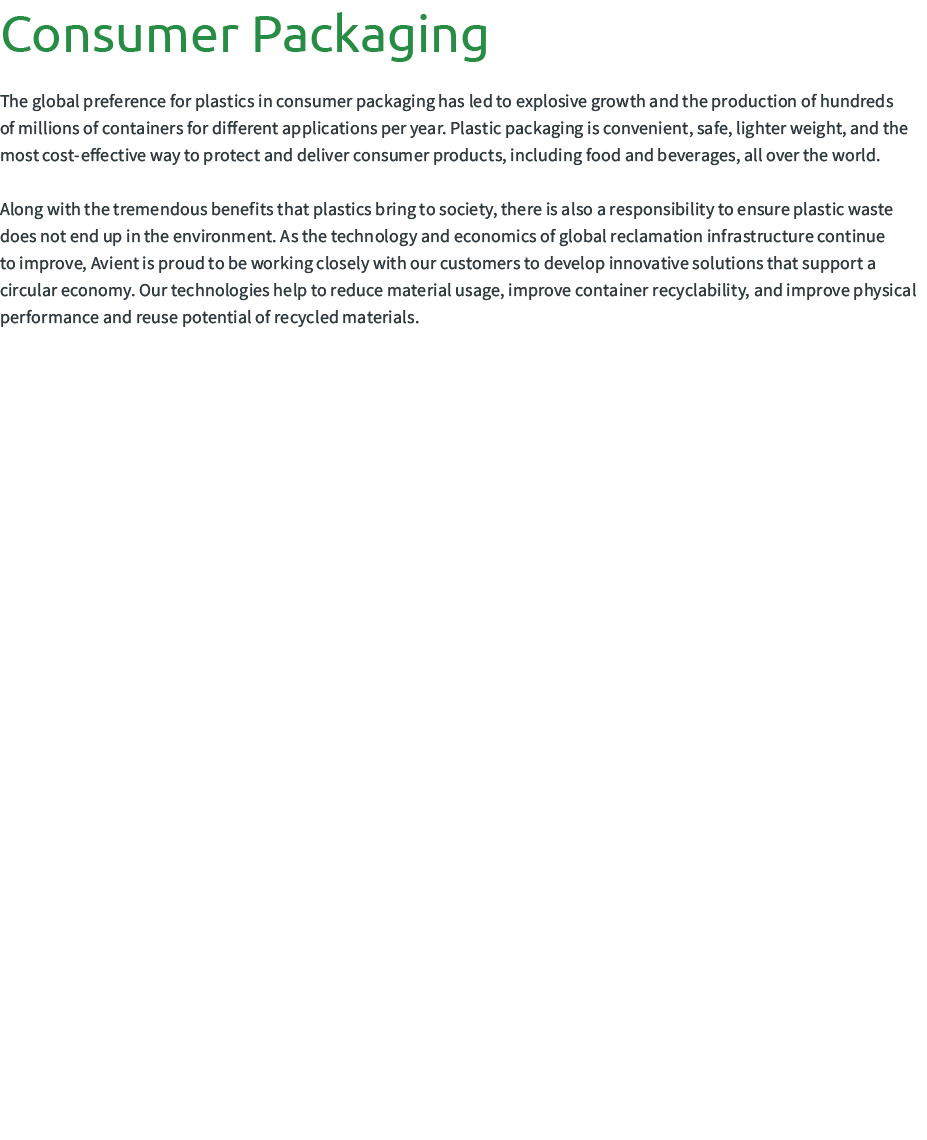 Consumer Packaging

The global preference for plastics in consumer packaging has led to explosive growth and the production of hundreds of millions of containers for different applications per year. Plastic packaging is convenient, safe, lighter weight, and the most cost-effective way to protect and deliver consumer products, including food and beverages, all over the world.

Along with the tremendous benefits that plastics bring to society, there is also a responsibility to ensure plastic waste does not end up in the environment. As the technology and economics of global reclamation infrastructure continue to improve, Avient is proud to be working closely with our customers to develop innovative solutions that support a circular economy. Our technologies help to reduce material usage, improve container recyclability, and improve physical performance and reuse potential of recycled materials.